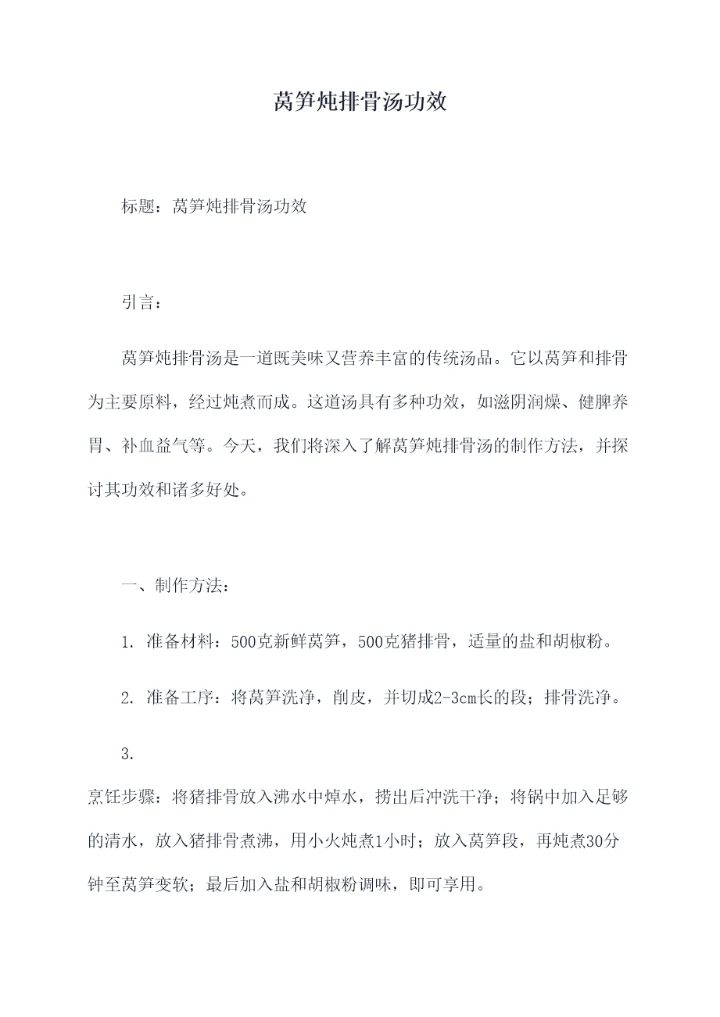 莴笋炖排骨汤功效

标题：莴笋炖排骨汤功效

引言：

莴笋炖排骨汤是一道既美味又营养丰富的传统汤品。它以莴笋和排骨为主要原料，经过炖煮而成。这道汤具有多种功效，如滋阴润燥、健脾养胃、补血益气等。今天，我们将深入了解莴笋炖排骨汤的制作方法，并探讨其功效和诸多好处。

一、制作方法：

1. 准备材料：500克新鲜莴笋，500克猪排骨，适量的盐和胡椒粉。

2. 准备工序：将莴笋洗净，削皮，并切成2-3cm长的段；排骨洗净。

3.
烹饪步骤：将猪排骨放入沸水中焯水，捞出后冲洗干净；将锅中加入足够的清水，放入猪排骨煮沸，用小火炖煮1小时；放入莴笋段，再炖煮30分钟至莴笋变软；最后加入盐和胡椒粉调味，即可享用。